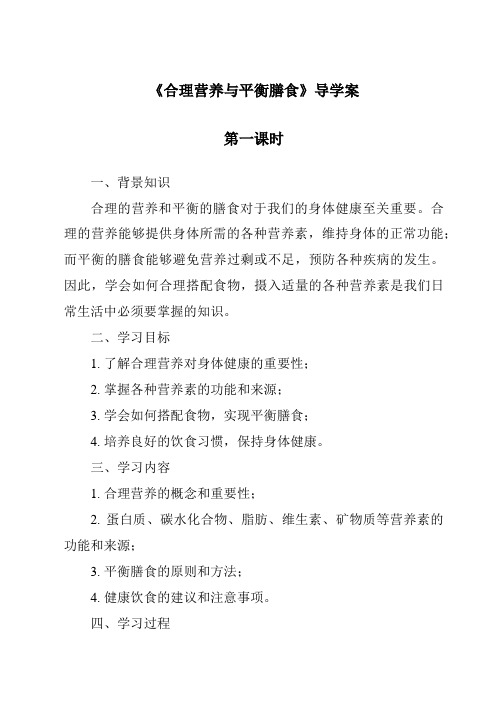 《合理营养与平衡膳食》导学案

第一课时

一、背景知识

合理的营养和平衡的膳食对于我们的身体健康至关重要。合理的营养能够提供身体所需的各种营养素，维持身体的正常功能；而平衡的膳食能够避免营养过剩或不足，预防各种疾病的发生。因此，学会如何合理搭配食物，摄入适量的各种营养素是我们日常生活中必须要掌握的知识。

二、学习目标

1. 了解合理营养对身体健康的重要性；

2. 掌握各种营养素的功能和来源；

3. 学会如何搭配食物，实现平衡膳食；

4. 培养良好的饮食习惯，保持身体健康。

三、学习内容

1. 合理营养的概念和重要性；

2. 蛋白质、碳水化合物、脂肪、维生素、矿物质等营养素的功能和来源；

3. 平衡膳食的原则和方法；

4. 健康饮食的建议和注意事项。

四、学习过程